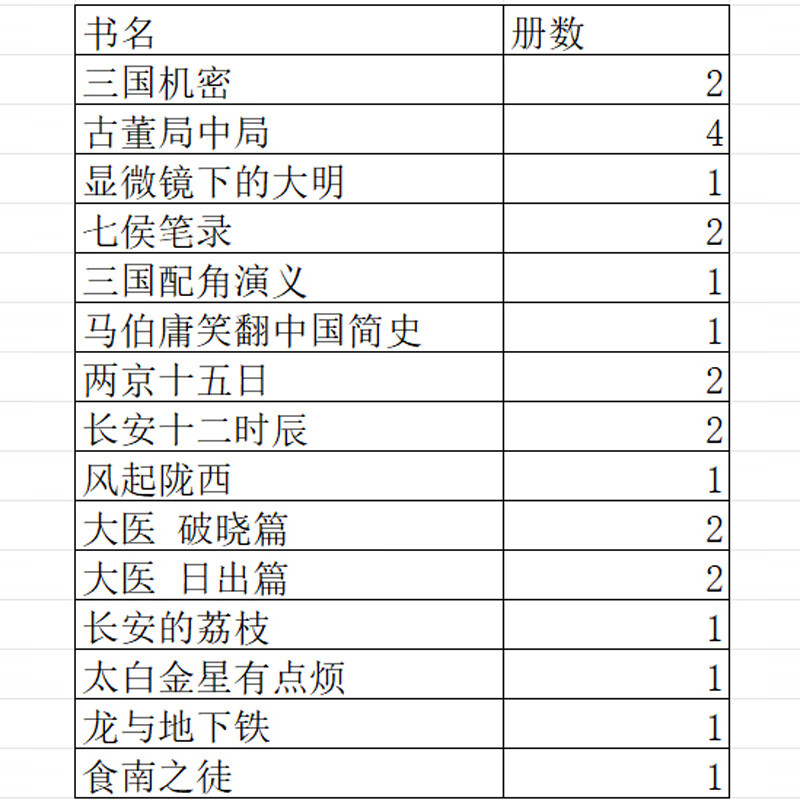 | 书名 | 册数 |
|---|---|
| 三国机密 | 2 |
| 古董局中局 | 4 |
| 显微镜下的大明 | 1 |
| 七侯笔录 | 2 |
| 三国配角演义 | 1 |
| 马伯庸笑翻中国简史 | 1 |
| 两京十五日 | 2 |
| 长安十二时辰 | 2 |
| 风起陇西 | 1 |
| 大医 破晓篇 | 2 |
| 大医 日出篇 | 2 |
| 长安的荔枝 | 1 |
| 太白金星有点烦 | 1 |
| 龙与地下铁 | 1 |
| 食南之徒 | 1 |